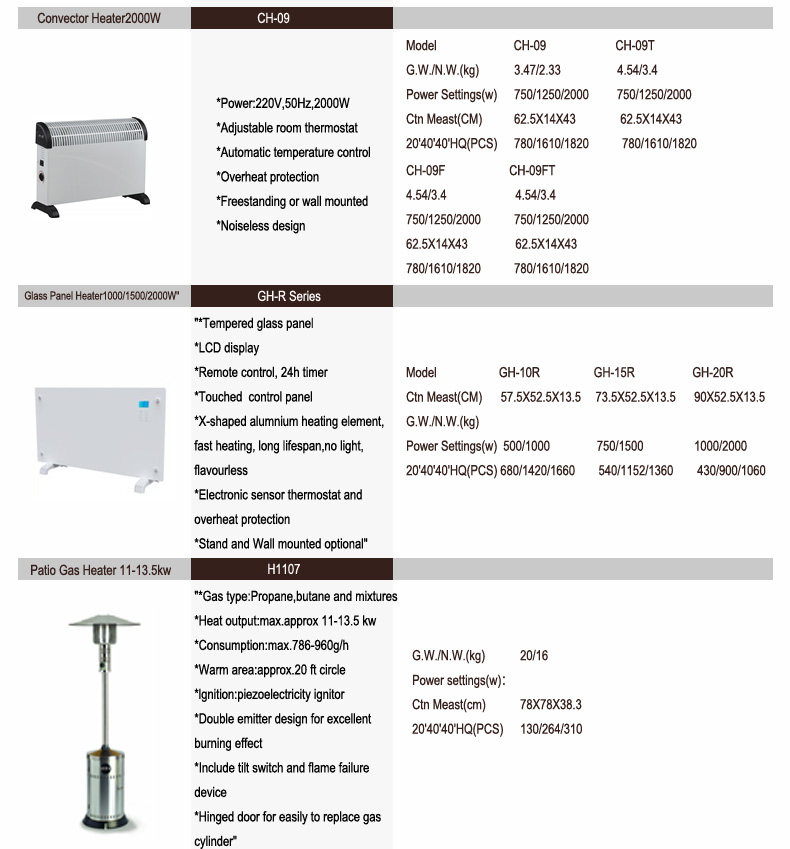 Convector Heater2000W

CH-09

*Power:220V,50Hz,2000W
*Adjustable room thermostat
*Automatic temperature control
*Overheat protection
*Freestanding or wall mounted
*Noiseless design

| Model | CH-09 | CH-09T |
|---|---|---|
| G.W./N.W.(kg) | 3.47/2.33 | 4.54/3.4 |
| Power Settings(w) | 750/1250/2000 | 750/1250/2000 |
| Ctn Meast(CM) | 62.5X14X43 | 62.5X14X43 |
| 20'40'40'HQ(PCS) | 780/1610/1820 | 780/1610/1820 |

| CH-09F | CH-09FT |
|---|---|
| 4.54/3.4 | 4.54/3.4 |
| 750/1250/2000 | 750/1250/2000 |
| 62.5X14X43 | 62.5X14X43 |
| 780/1610/1820 | 780/1610/1820 |

Glass Panel Heater1000/1500/2000W"

GH-R Series

"*Tempered glass panel
*LCD display
*Remote control, 24h timer
*Touched control panel
*X-shaped alumnium heating element, fast heating, long lifespan,no light, flavourless
*Electronic sensor thermostat and overheat protection
*Stand and Wall mounted optional"

| Model | GH-10R | GH-15R | GH-20R |
|---|---|---|---|
| Ctn Meast(CM) | 57.5X52.5X13.5 | 73.5X52.5X13.5 | 90X52.5X13.5 |
| G.W./N.W.(kg) | | | |
| Power Settings(w) | 500/1000 | 750/1500 | 1000/2000 |
| 20'40'40'HQ(PCS) | 680/1420/1660 | 540/1152/1360 | 430/900/1060 |

Patio Gas Heater 11-13.5kw

H1107

"*Gas type:Propane,butane and mixtures
*Heat output:max.approx 11-13.5 kw
*Consumption:max.786-960g/h
*Warm area:approx.20 ft circle
*Ignition:piezoelectricity ignitor
*Double emitter design for excellent burning effect
*Include tilt switch and flame failure device
*Hinged door for easily to replace gas cylinder"

| G.W./N.W.(kg) | 20/16 |
|---|---|
| Power settings(w): | |
| Ctn Meast(cm) | 78X78X38.3 |
| 20'40'40'HQ(PCS) | 130/264/310 |